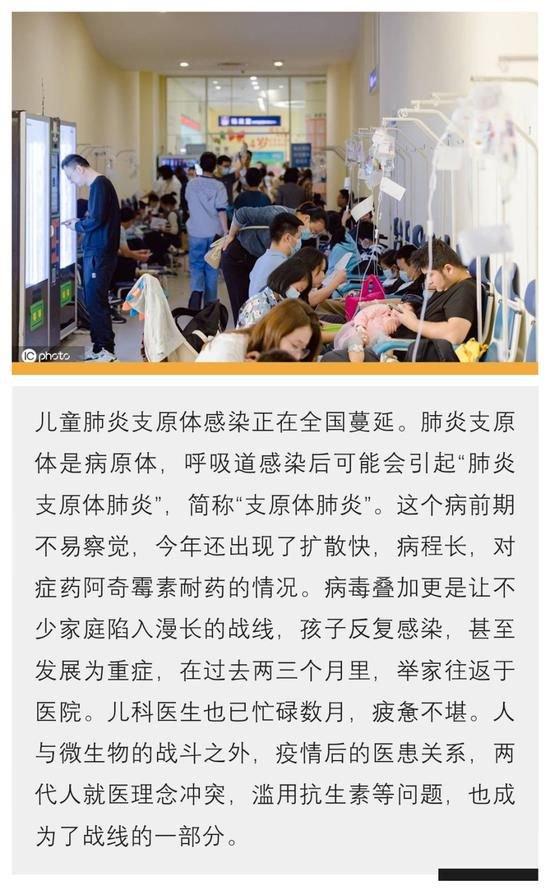 IC photo

儿童肺炎支原体感染正在全国蔓延。肺炎支原体是病原体，呼吸道感染后可能会引起“肺炎支原体肺炎”，简称“支原体肺炎”。这个病前期不易察觉，今年还出现了扩散快，病程长，对症药阿奇霉素耐药的情况。病毒叠加更是让不少家庭陷入漫长的战线，孩子反复感染，甚至发展为重症，在过去两三个月里，举家往返于医院。儿科医生也已忙碌数月，疲惫不堪。人与微生物的战斗之外，疫情后的医患关系，两代人就医理念冲突，滥用抗生素等问题，也成为了战线的一部分。